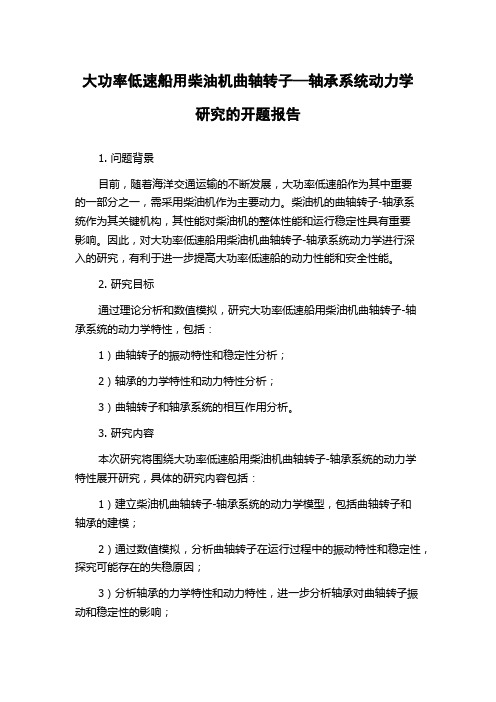 大功率低速船用柴油机曲轴转子—轴承系统动力学研究的开题报告

1. 问题背景

目前，随着海洋交通运输的不断发展，大功率低速船作为其中重要的一部分之一，需采用柴油机作为主要动力。柴油机的曲轴转子-轴承系统作为其关键机构，其性能对柴油机的整体性能和运行稳定性具有重要影响。因此，对大功率低速船用柴油机曲轴转子-轴承系统动力学进行深入的研究，有利于进一步提高大功率低速船的动力性能和安全性能。

2. 研究目标

通过理论分析和数值模拟，研究大功率低速船用柴油机曲轴转子-轴承系统的动力学特性，包括：

1）曲轴转子的振动特性和稳定性分析；

2）轴承的力学特性和动力特性分析；

3）曲轴转子和轴承系统的相互作用分析。

3. 研究内容

本次研究将围绕大功率低速船用柴油机曲轴转子-轴承系统的动力学特性展开研究，具体的研究内容包括：

1）建立柴油机曲轴转子-轴承系统的动力学模型，包括曲轴转子和轴承的建模；

2）通过数值模拟，分析曲轴转子在运行过程中的振动特性和稳定性，探究可能存在的失稳原因；

3）分析轴承的力学特性和动力特性，进一步分析轴承对曲轴转子振动和稳定性的影响；